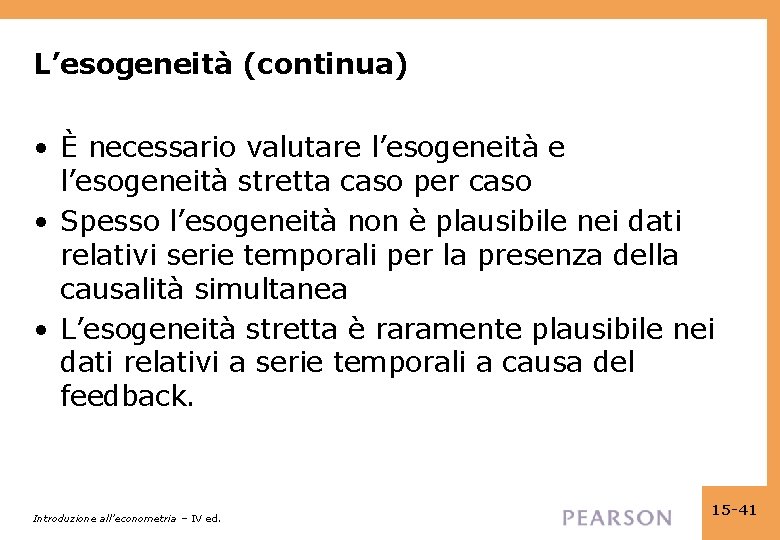 L’esogeneità (continua)

• È necessario valutare l’esogeneità e l’esogeneità stretta caso per caso
• Spesso l’esogeneità non è plausibile nei dati relativi serie temporali per la presenza della causalità simultanea
• L’esogeneità stretta è raramente plausibile nei dati relativi a serie temporali a causa del feedback.

Introduzione all’econometria – IV ed.

PEARSON

15-41